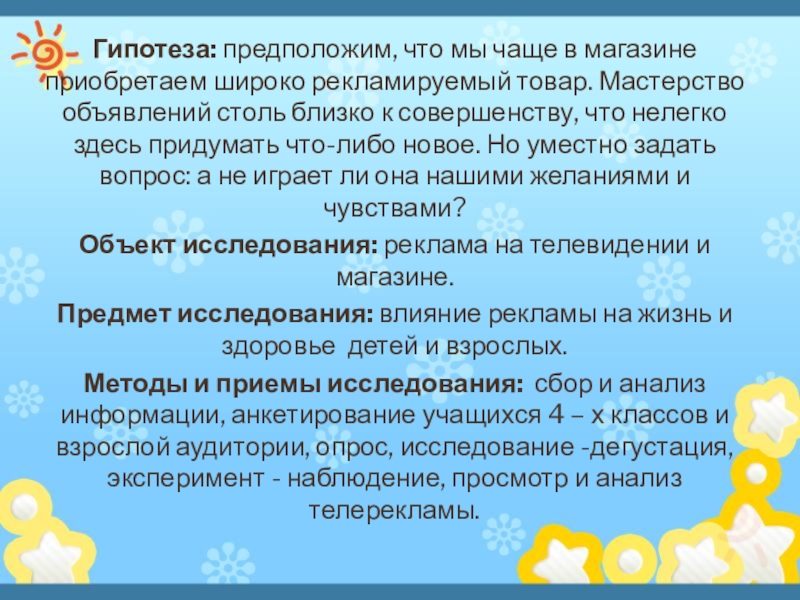 Гипотеза: предположим, что мы чаще в магазине приобретаем широко рекламируемый товар. Мастерство объявлений столь близко к совершенству, что нелегко здесь придумать что-либо новое. Но уместно задать вопрос: а не играет ли она нашими желаниями и чувствами?

Объект исследования: реклама на телевидении и магазине.

Предмет исследования: влияние рекламы на жизнь и здоровье детей и взрослых.

Методы и приемы исследования: сбор и анализ информации, анкетирование учащихся 4 – х классов и взрослой аудитории, опрос, исследование -дегустация, эксперимент - наблюдение, просмотр и анализ телерекламы.